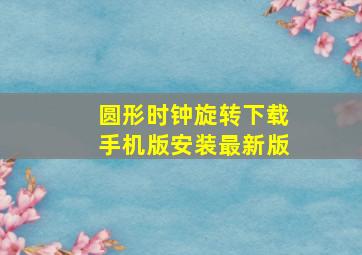 圆形时钟旋转下载
手机版安装最新版